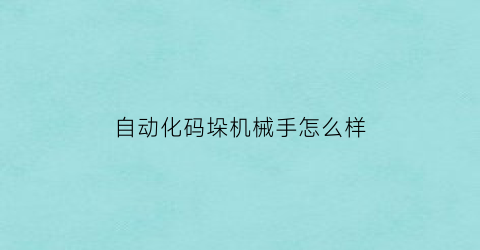 自动化码垛机械手怎么样